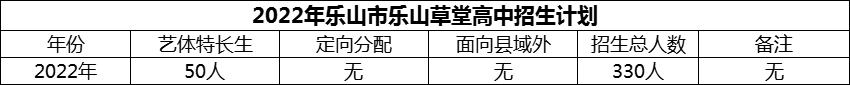 2022年乐山市乐山草堂高中招生计划

| 年份 | 艺体特长生 | 定向分配 | 面向县域外 | 招生总人数 | 备注 |
|---|---|---|---|---|---|
| 2022年 | 50人 | 无 | 无 | 330人 | 无 |